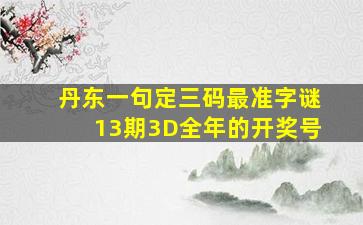 丹东一句定三码最准字谜
13期3D全年的开奖号